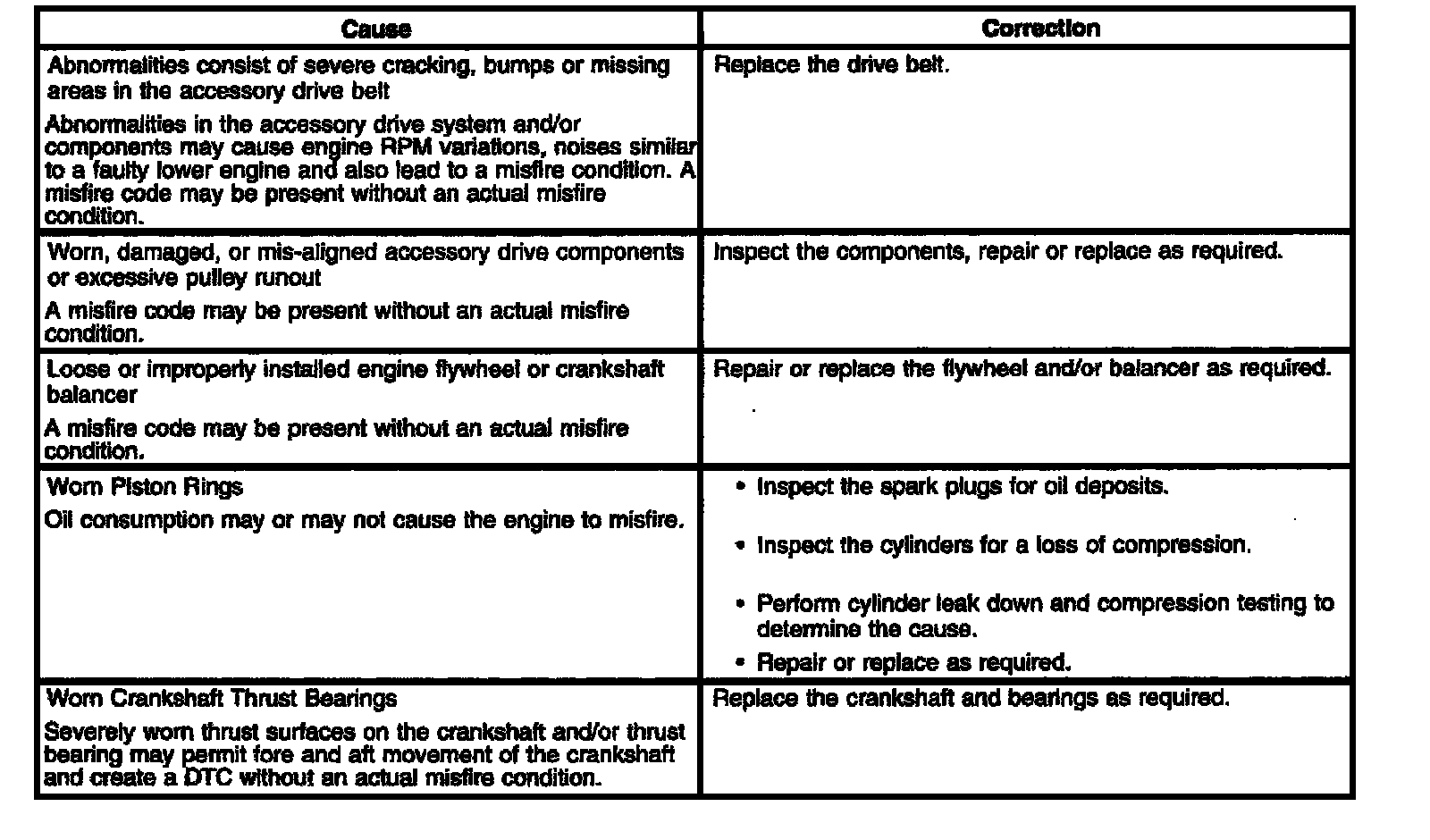 | Cause | Correction |
|---|---|
| Abnormalities consist of severe cracking, bumps or missing areas in the accessory drive belt<br>Abnormalities in the accessory drive system and/or components may cause engine RPM variations, noises similar to a faulty lower engine and also lead to a misfire condition. A misfire code may be present without an actual misfire condition. | Replace the drive belt. |
| Worn, damaged, or mis-aligned accessory drive components or excessive pulley runout<br>A misfire code may be present without an actual misfire condition. | Inspect the components, repair or replace as required. |
| Loose or improperly installed engine flywheel or crankshaft balancer<br>A misfire code may be present without an actual misfire condition. | Repair or replace the flywheel and/or balancer as required. |
| Worn Piston Rings<br>Oil consumption may or may not cause the engine to misfire. | • Inspect the spark plugs for oil deposits.<br>• Inspect the cylinders for a loss of compression.<br>• Perform cylinder leak down and compression testing to determine the cause.<br>• Repair or replace as required. |
| Worn Crankshaft Thrust Bearings<br>Severely worn thrust surfaces on the crankshaft and/or thrust bearing may permit fore and aft movement of the crankshaft and create a DTC without an actual misfire condition. | Replace the crankshaft and bearings as required. |